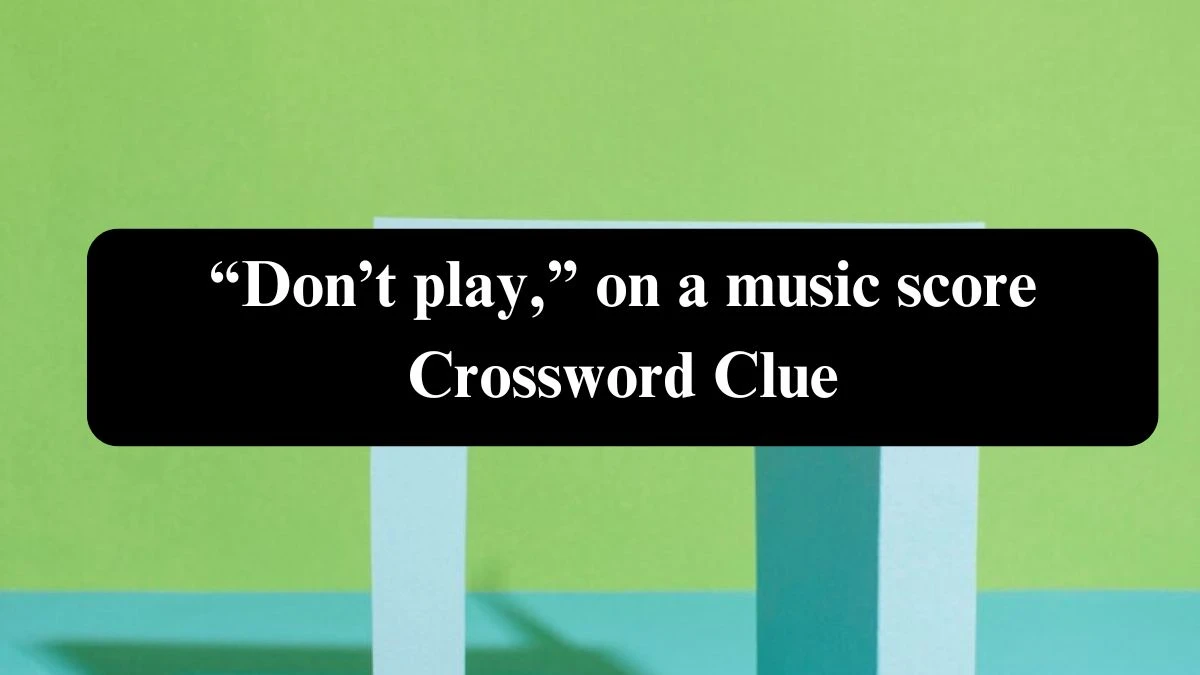 “Don’t play,” on a music score Crossword Clue